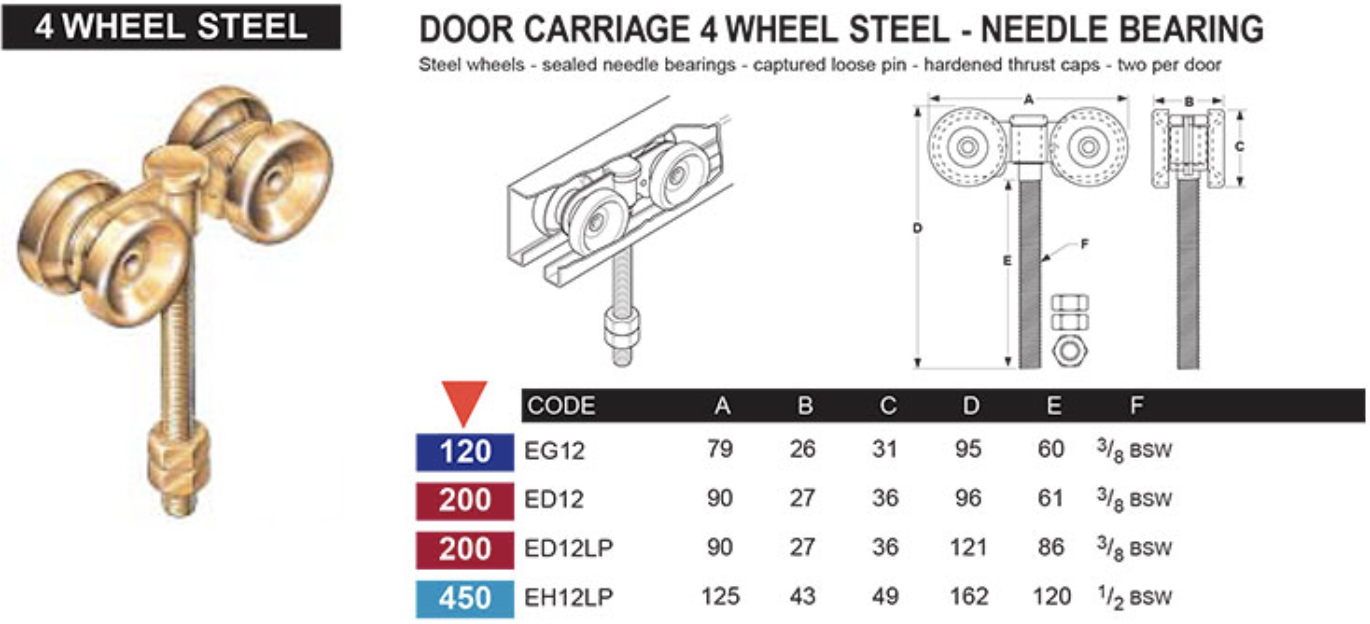 4 WHEEL STEEL

DOOR CARRIAGE 4 WHEEL STEEL - NEEDLE BEARING

Steel wheels - sealed needle bearings - captured loose pin - hardened thrust caps - two per door

A B C D E F

| | CODE | A | B | C | D | E | F |
|---|---|---|---|---|---|---|---|
| 120 | EG12 | 79 | 26 | 31 | 95 | 60 | $^3/_8$ BSW |
| 200 | ED12 | 90 | 27 | 36 | 96 | 61 | $^3/_8$ BSW |
| 200 | ED12LP | 90 | 27 | 36 | 121 | 86 | $^3/_8$ BSW |
| 450 | EH12LP | 125 | 43 | 49 | 162 | 120 | $^1/_2$ BSW |